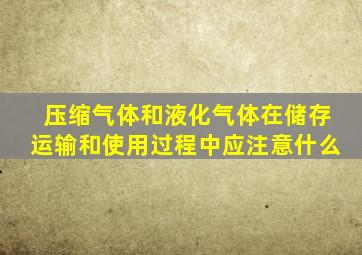 压缩气体和液化气体在储存运输和使用过程中应注意什么